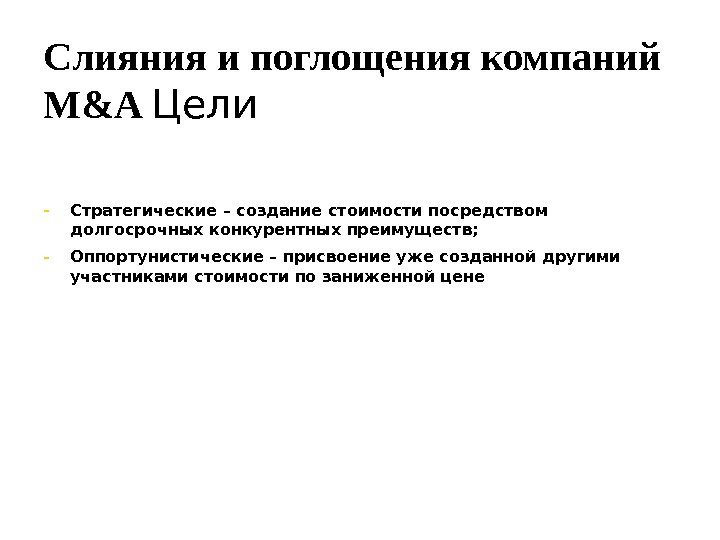 Слияния и поглощения компаний M&A Цели

- Стратегические – создание стоимости посредством долгосрочных конкурентных преимуществ;
- Оппортунистические – присвоение уже созданной другими участниками стоимости по заниженной цене